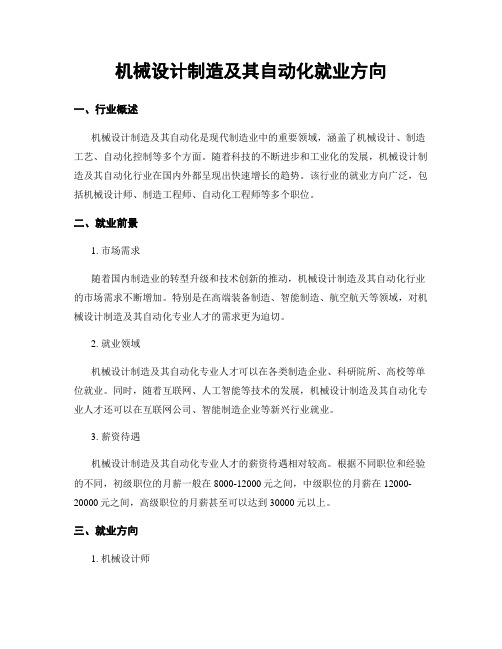 机械设计制造及其自动化就业方向

一、行业概述

机械设计制造及其自动化是现代制造业中的重要领域，涵盖了机械设计、制造工艺、自动化控制等多个方面。随着科技的不断进步和工业化的发展，机械设计制造及其自动化行业在国内外都呈现出快速增长的趋势。该行业的就业方向广泛，包括机械设计师、制造工程师、自动化工程师等多个职位。

二、就业前景

1. 市场需求

随着国内制造业的转型升级和技术创新的推动，机械设计制造及其自动化行业的市场需求不断增加。特别是在高端装备制造、智能制造、航空航天等领域，对机械设计制造及其自动化专业人才的需求更为迫切。

2. 就业领域

机械设计制造及其自动化专业人才可以在各类制造企业、科研院所、高校等单位就业。同时，随着互联网、人工智能等技术的发展，机械设计制造及其自动化专业人才还可以在互联网公司、智能制造企业等新兴行业就业。

3. 薪资待遇

机械设计制造及其自动化专业人才的薪资待遇相对较高。根据不同职位和经验的不同，初级职位的月薪一般在 8000-12000 元之间，中级职位的月薪在 12000-20000 元之间，高级职位的月薪甚至可以达到 30000 元以上。

三、就业方向

1. 机械设计师